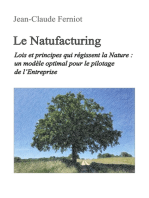 Jean-Claude Ferniot

Le Natufacturing

Lois et principes qui régissent la Nature : un modèle optimal pour le pilotage de l'Entreprise